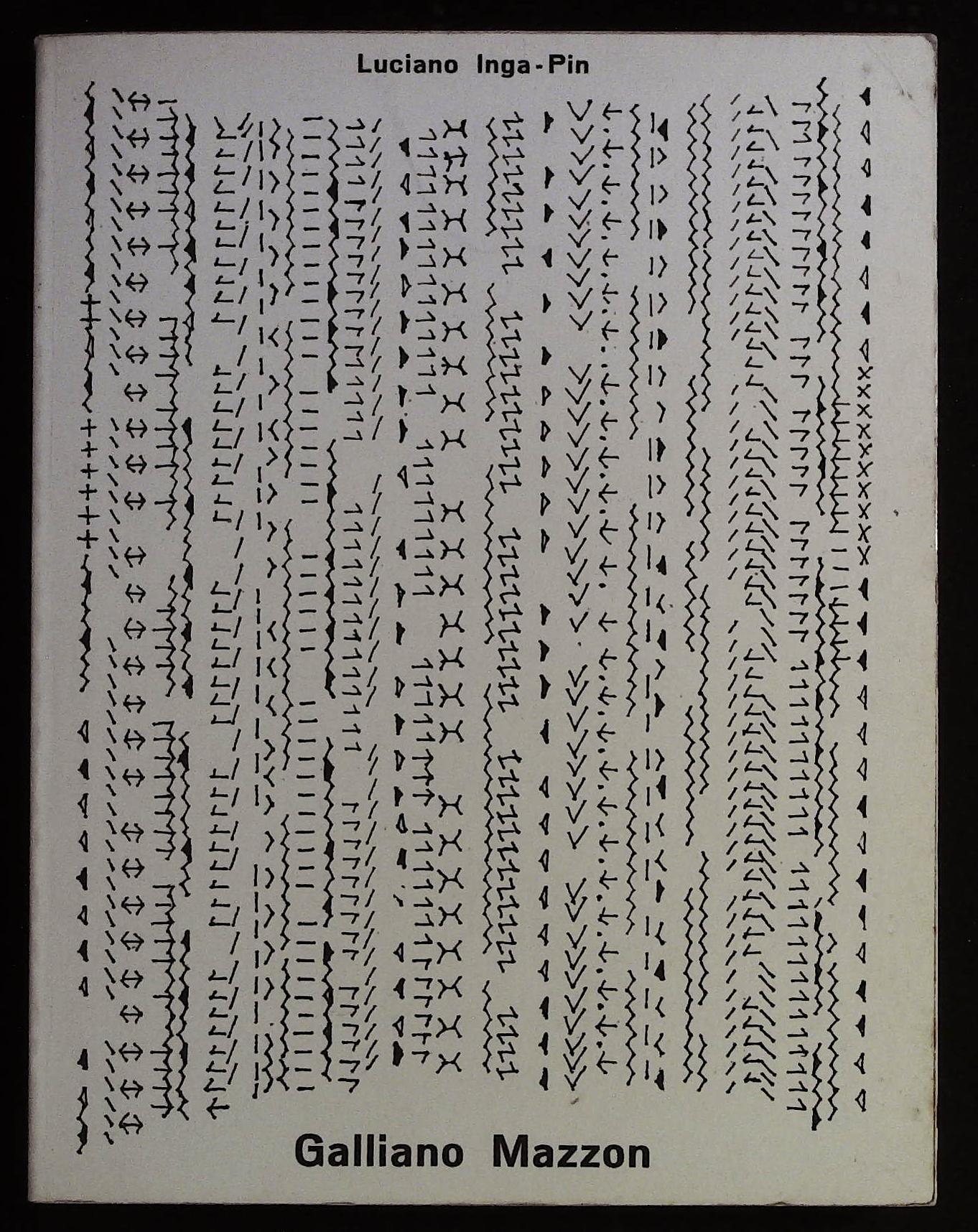 Luciano Inga-Pin

Galliano Mazzon